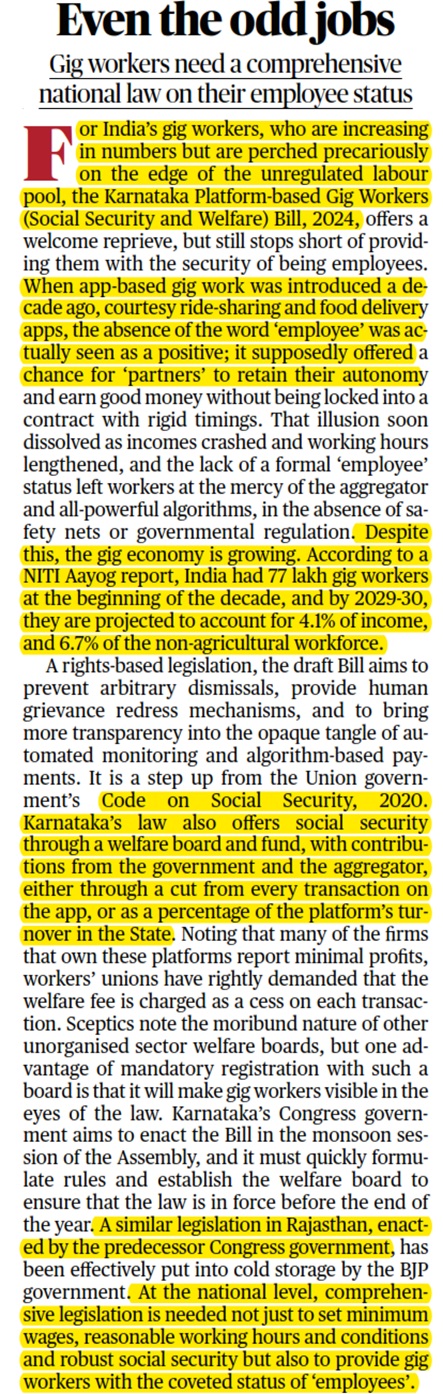 Even the odd jobs

Gig workers need a comprehensive national law on their employee status

For India's gig workers, who are increasing in numbers but are perched precariously on the edge of the unregulated labour pool, the Karnataka Platform-based Gig Workers (Social Security and Welfare) Bill, 2024, offers a welcome reprieve, but still stops short of providing them with the security of being employees. When app-based gig work was introduced a decade ago, courtesy ride-sharing and food delivery apps, the absence of the word 'employee' was actually seen as a positive; it supposedly offered a chance for 'partners' to retain their autonomy and earn good money without being locked into a contract with rigid timings. That illusion soon dissolved as incomes crashed and working hours lengthened, and the lack of a formal 'employee' status left workers at the mercy of the aggregator and all-powerful algorithms, in the absence of safety nets or governmental regulation. Despite this, the gig economy is growing. According to a NITI Aayog report, India had 77 lakh gig workers at the beginning of the decade, and by 2029-30, they are projected to account for 4.1% of income, and 6.7% of the non-agricultural workforce.

A rights-based legislation, the draft Bill aims to prevent arbitrary dismissals, provide human grievance redress mechanisms, and to bring more transparency into the opaque tangle of automated monitoring and algorithm-based payments. It is a step up from the Union government's Code on Social Security, 2020. Karnataka's law also offers social security through a welfare board and fund, with contributions from the government and the aggregator, either through a cut from every transaction on the app, or as a percentage of the platform's turnover in the State. Noting that many of the firms that own these platforms report minimal profits, workers' unions have rightly demanded that the welfare fee is charged as a cess on each transaction. Sceptics note the moribund nature of other unorganised sector welfare boards, but one advantage of mandatory registration with such a board is that it will make gig workers visible in the eyes of the law. Karnataka's Congress government aims to enact the Bill in the monsoon session of the Assembly, and it must quickly formulate rules and establish the welfare board to ensure that the law is in force before the end of the year. A similar legislation in Rajasthan, enacted by the predecessor Congress government, has been effectively put into cold storage by the BJP government. At the national level, comprehensive legislation is needed not just to set minimum wages, reasonable working hours and conditions and robust social security but also to provide gig workers with the coveted status of 'employees'.